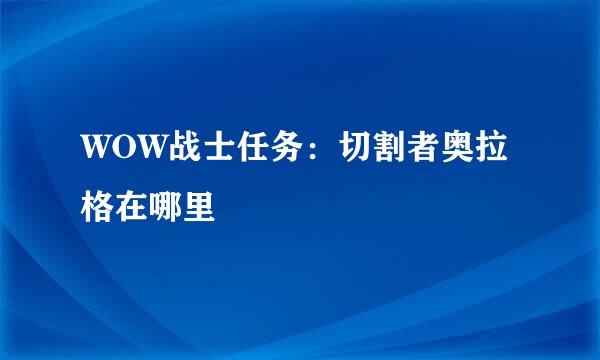 WOW战士任务：切割者奥拉格在哪里